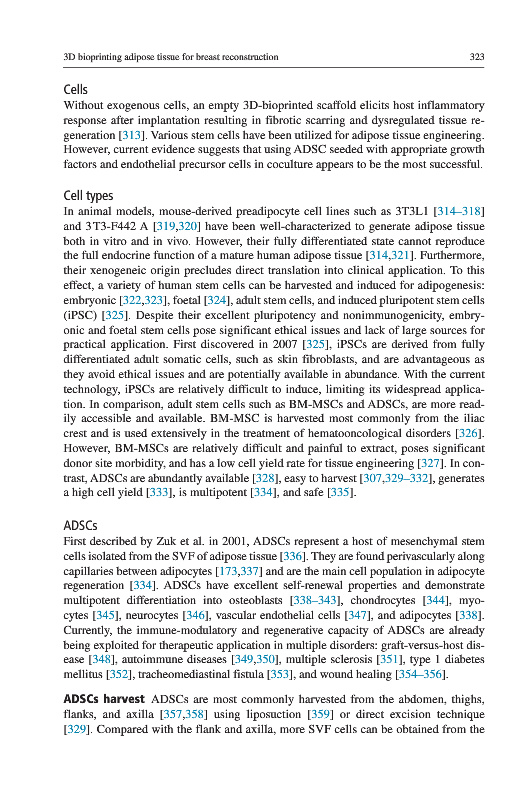 3D bioprinting adipose tissue for breast reconstruction

323

Cells

Without exogenous cells, an empty 3D-bioprinted scaffold elicits host inflammatory response after implantation resulting in fibrotic scarring and dysregulated tissue regeneration [313]. Various stem cells have been utilized for adipose tissue engineering. However, current evidence suggests that using ADSC seeded with appropriate growth factors and endothelial precursor cells in coculture appears to be the most successful.

Cell types

In animal models, mouse-derived preadipocyte cell lines such as 3T3L1 [314–318] and 3T3-F442 A [319,320] have been well-characterized to generate adipose tissue both in vitro and in vivo. However, their fully differentiated state cannot reproduce the full endocrine function of a mature human adipose tissue [314,321]. Furthermore, their xenogeneic origin precludes direct translation into clinical application. To this effect, a variety of human stem cells can be harvested and induced for adipogenesis: embryonic [322,323], foetal [324], adult stem cells, and induced pluripotent stem cells (iPSC) [325]. Despite their excellent pluripotency and nonimmunogenicity, embryonic and foetal stem cells pose significant ethical issues and lack of large sources for practical application. First discovered in 2007 [325], iPSCs are derived from fully differentiated adult somatic cells, such as skin fibroblasts, and are advantageous as they avoid ethical issues and are potentially available in abundance. With the current technology, iPSCs are relatively difficult to induce, limiting its widespread application. In comparison, adult stem cells such as BM-MSCs and ADSCs, are more readily accessible and available. BM-MSC is harvested most commonly from the iliac crest and is used extensively in the treatment of hematooncological disorders [326]. However, BM-MSCs are relatively difficult and painful to extract, poses significant donor site morbidity, and has a low cell yield rate for tissue engineering [327]. In contrast, ADSCs are abundantly available [328], easy to harvest [307,329–332], generates a high cell yield [333], is multipotent [334], and safe [335].

ADSCs

First described by Zuk et al. in 2001, ADSCs represent a host of mesenchymal stem cells isolated from the SVF of adipose tissue [336]. They are found perivascularly along capillaries between adipocytes [173,337] and are the main cell population in adipocyte regeneration [334]. ADSCs have excellent self-renewal properties and demonstrate multipotent differentiation into osteoblasts [338–343], chondrocytes [344], myocytes [345], neurocytes [346], vascular endothelial cells [347], and adipocytes [338]. Currently, the immune-modulatory and regenerative capacity of ADSCs are already being exploited for therapeutic application in multiple disorders: graft-versus-host disease [348], autoimmune diseases [349,350], multiple sclerosis [351], type 1 diabetes mellitus [352], tracheomediastinal fistula [353], and wound healing [354–356].

ADSCs harvest ADSCs are most commonly harvested from the abdomen, thighs, flanks, and axilla [357,358] using liposuction [359] or direct excision technique [329]. Compared with the flank and axilla, more SVF cells can be obtained from the